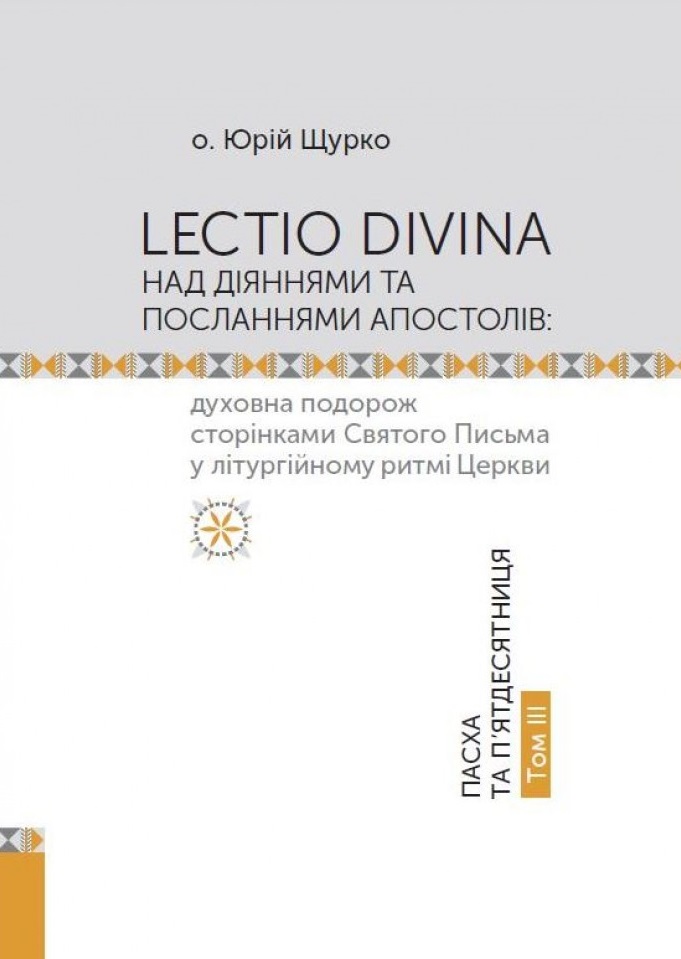 о. Юрій Щурко

LECTIO DIVINA
НАД ДІЯННЯМИ ТА
ПОСЛАННЯМИ АПОСТОЛІВ:

духовна подорож
сторінками Святого Письма
у літургійному ритмі Церкви

ПАСХА
ТА П'ЯТДЕСЯТНИЦЯ

Том III